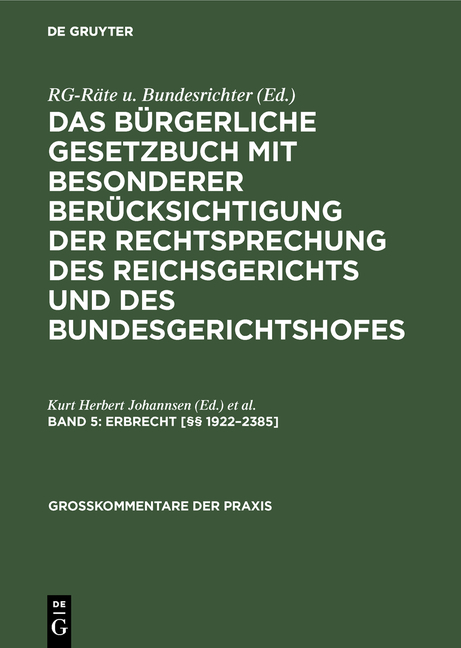 DE GRUYTER

RG-Räte u. Bundesrichter (Ed.)

DAS BÜRGERLICHE GESETZBUCH MIT BESONDERER BERÜCKSICHTIGUNG DER RECHTSPRECHUNG DES REICHSGERICHTS UND DES BUNDESGERICHTSHOFES

Kurt Herbert Johannsen (Ed.) et al.

BAND 5: ERBRECHT [§§ 1922–2385]

GROSSKOMMENTARE DER PRAXIS

DE G